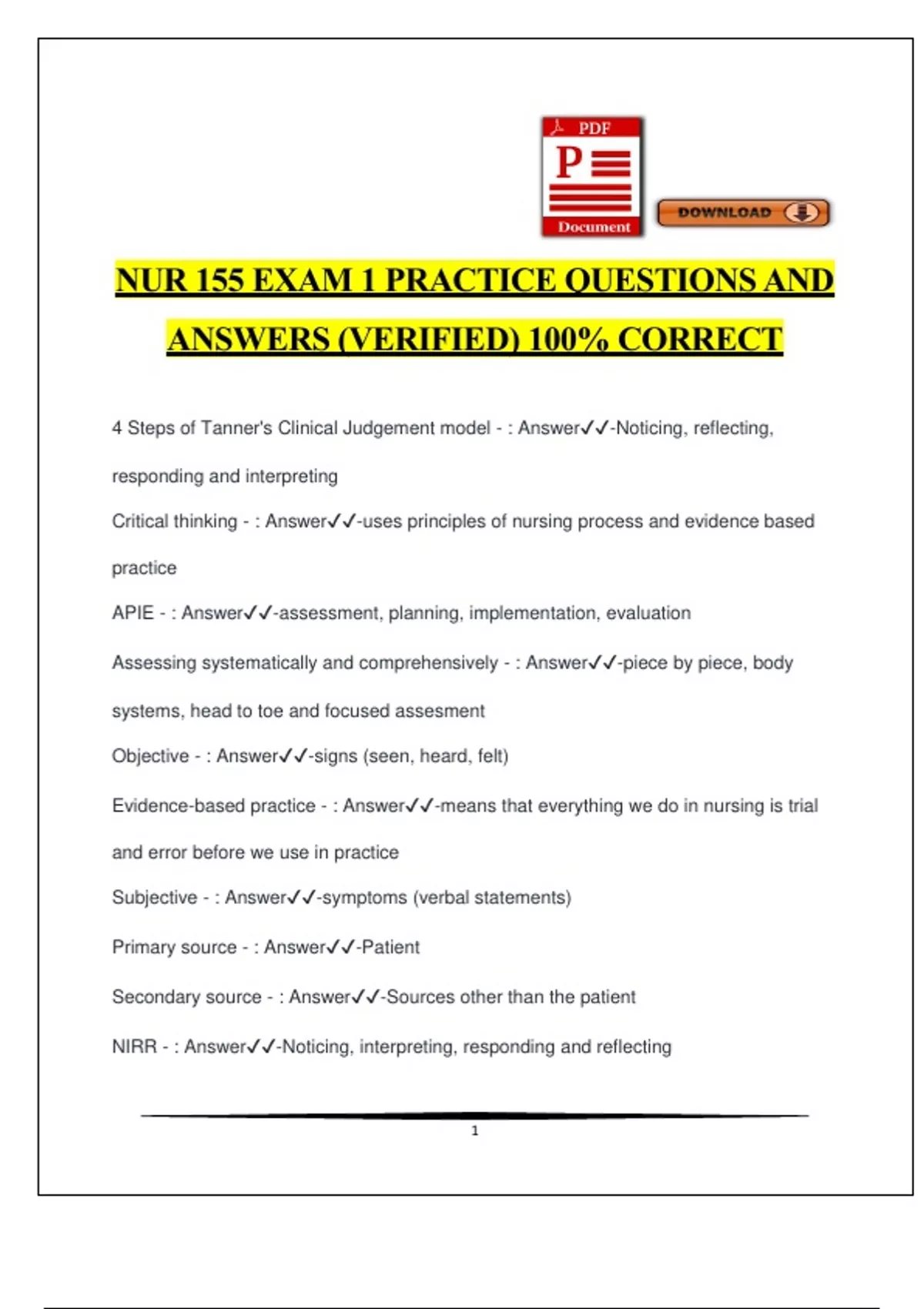 PDF
P
Document
DOWNLOAD

NUR 155 EXAM 1 PRACTICE QUESTIONS AND ANSWERS (VERIFIED) 100% CORRECT

4 Steps of Tanner's Clinical Judgement model - : Answer✓✓-Noticing, reflecting, responding and interpreting

Critical thinking - : Answer✓✓-uses principles of nursing process and evidence based practice

APIE - : Answer✓✓-assessment, planning, implementation, evaluation

Assessing systematically and comprehensively - : Answer✓✓-piece by piece, body systems, head to toe and focused assesment

Objective - : Answer✓✓-signs (seen, heard, felt)

Evidence-based practice - : Answer✓✓-means that everything we do in nursing is trial and error before we use in practice

Subjective - : Answer✓✓-symptoms (verbal statements)

Primary source - : Answer✓✓-Patient

Secondary source - : Answer✓✓-Sources other than the patient

NIRR - : Answer✓✓-Noticing, interpreting, responding and reflecting

1